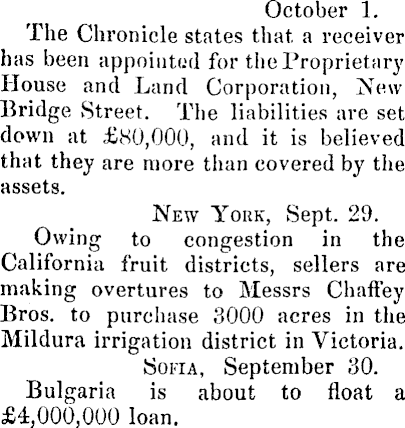 October 1.

The Chronicle states that a receiver has been appointed for the Proprietary House and Land Corporation, New Bridge Street. The liabilities are set down at £80,000, and it is believed that they are more than covered by the assets.

New York, Sept. 29.

Owing to congestion in the California fruit districts, sellers are making overtures to Messrs Chaffey Bros. to purchase 3000 acres in the Mildura irrigation district in Victoria.

Sofia, September 30.

Bulgaria is about to float a £4,000,000 loan.